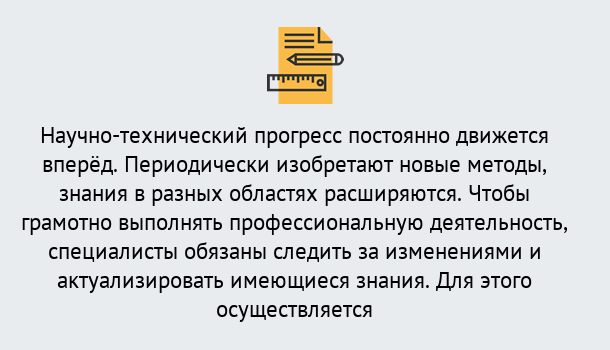 Научно-технический прогресс постоянно движется вперёд. Периодически изобретают новые методы, знания в разных областях расширяются. Чтобы грамотно выполнять профессиональную деятельность, специалисты обязаны следить за изменениями и актуализировать имеющиеся знания. Для этого осуществляется